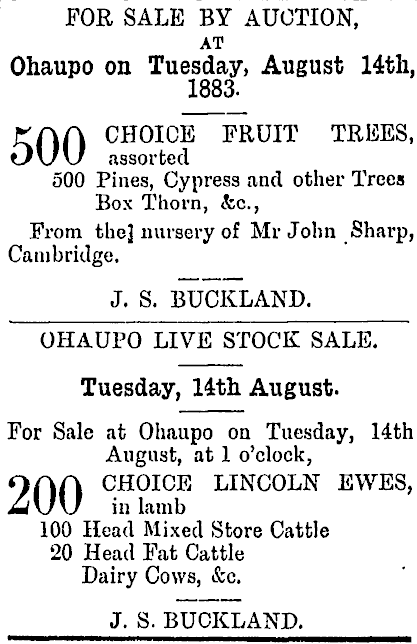 FOR SALE BY AUCTION,
AT
Ohaupo on Tuesday, August 14th, 1883.

500 CHOICE FRUIT TREES, assorted
500 Pines, Cypress and other Trees
Box Thorn, &c.,

From the] nursery of Mr John Sharp, Cambridge.

J. S. BUCKLAND.

OHAUPO LIVE STOCK SALE.

Tuesday, 14th August.

For Sale at Ohaupo on Tuesday, 14th August, at 1 o'clock,

200 CHOICE LINCOLN EWES, in lamb
100 Head Mixed Store Cattle
20 Head Fat Cattle
Dairy Cows, &c.

J. S. BUCKLAND.